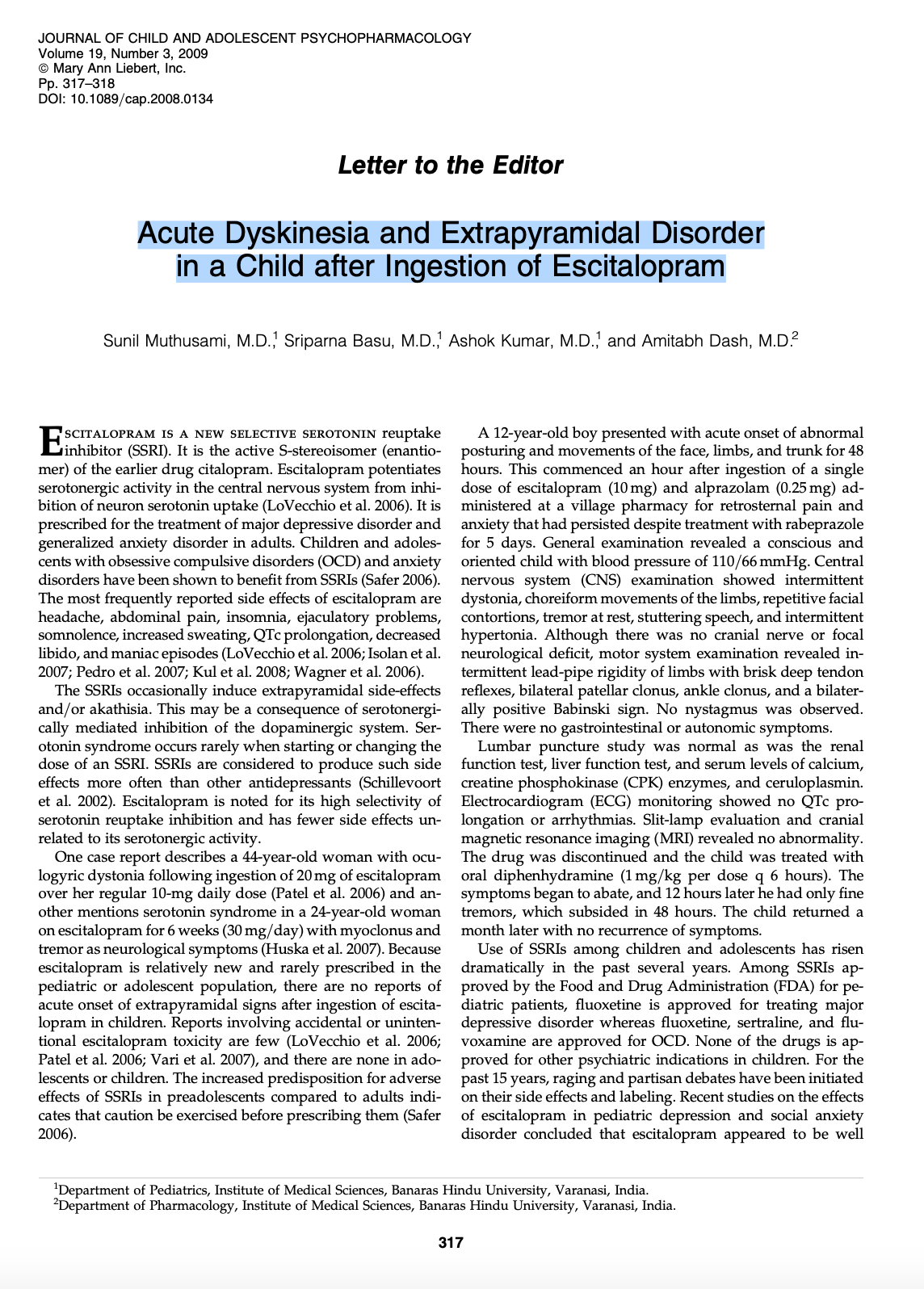 JOURNAL OF CHILD AND ADOLESCENT PSYCHOPHARMACOLOGY
Volume 19, Number 3, 2009
© Mary Ann Liebert, Inc.
Pp. 317–318
DOI: 10.1089/cap.2008.0134

Letter to the Editor

Acute Dyskinesia and Extrapyramidal Disorder in a Child after Ingestion of Escitalopram

Sunil Muthusami, M.D.,$^1$ Sriparna Basu, M.D.,$^1$ Ashok Kumar, M.D.,$^1$ and Amitabh Dash, M.D.$^2$

ESCITALOPRAM IS A NEW SELECTIVE SEROTONIN reuptake inhibitor (SSRI). It is the active S-stereoisomer (enantiomer) of the earlier drug citalopram. Escitalopram potentiates serotonergic activity in the central nervous system from inhibition of neuron serotonin uptake (LoVecchio et al. 2006). It is prescribed for the treatment of major depressive disorder and generalized anxiety disorder in adults. Children and adolescents with obsessive compulsive disorders (OCD) and anxiety disorders have been shown to benefit from SSRIs (Safer 2006). The most frequently reported side effects of escitalopram are headache, abdominal pain, insomnia, ejaculatory problems, somnolence, increased sweating, QTc prolongation, decreased libido, and maniac episodes (LoVecchio et al. 2006; Isolan et al. 2007; Pedro et al. 2007; Kul et al. 2008; Wagner et al. 2006).

The SSRIs occasionally induce extrapyramidal side-effects and/or akathisia. This may be a consequence of serotonergically mediated inhibition of the dopaminergic system. Serotonin syndrome occurs rarely when starting or changing the dose of an SSRI. SSRIs are considered to produce such side effects more often than other antidepressants (Schillevoort et al. 2002). Escitalopram is noted for its high selectivity of serotonin reuptake inhibition and has fewer side effects unrelated to its serotonergic activity.

One case report describes a 44-year-old woman with oculogyric dystonia following ingestion of 20 mg of escitalopram over her regular 10-mg daily dose (Patel et al. 2006) and another mentions serotonin syndrome in a 24-year-old woman on escitalopram for 6 weeks (30 mg/day) with myoclonus and tremor as neurological symptoms (Huska et al. 2007). Because escitalopram is relatively new and rarely prescribed in the pediatric or adolescent population, there are no reports of acute onset of extrapyramidal signs after ingestion of escitalopram in children. Reports involving accidental or unintentional escitalopram toxicity are few (LoVecchio et al. 2006; Patel et al. 2006; Vari et al. 2007), and there are none in adolescents or children. The increased predisposition for adverse effects of SSRIs in preadolescents compared to adults indicates that caution be exercised before prescribing them (Safer 2006).

A 12-year-old boy presented with acute onset of abnormal posturing and movements of the face, limbs, and trunk for 48 hours. This commenced an hour after ingestion of a single dose of escitalopram (10 mg) and alprazolam (0.25 mg) administered at a village pharmacy for retrosternal pain and anxiety that had persisted despite treatment with rabeprazole for 5 days. General examination revealed a conscious and oriented child with blood pressure of 110/66 mmHg. Central nervous system (CNS) examination showed intermittent dystonia, choreiform movements of the limbs, repetitive facial contortions, tremor at rest, stuttering speech, and intermittent hypertonia. Although there was no cranial nerve or focal neurological deficit, motor system examination revealed intermittent lead-pipe rigidity of limbs with brisk deep tendon reflexes, bilateral patellar clonus, ankle clonus, and a bilaterally positive Babinski sign. No nystagmus was observed. There were no gastrointestinal or autonomic symptoms.

Lumbar puncture study was normal as was the renal function test, liver function test, and serum levels of calcium, creatine phosphokinase (CPK) enzymes, and ceruloplasmin. Electrocardiogram (ECG) monitoring showed no QTc prolongation or arrhythmias. Slit-lamp evaluation and cranial magnetic resonance imaging (MRI) revealed no abnormality. The drug was discontinued and the child was treated with oral diphenhydramine (1 mg/kg per dose q 6 hours). The symptoms began to abate, and 12 hours later he had only fine tremors, which subsided in 48 hours. The child returned a month later with no recurrence of symptoms.

Use of SSRIs among children and adolescents has risen dramatically in the past several years. Among SSRIs approved by the Food and Drug Administration (FDA) for pediatric patients, fluoxetine is approved for treating major depressive disorder whereas fluoxetine, sertraline, and fluvoxamine are approved for OCD. None of the drugs is approved for other psychiatric indications in children. For the past 15 years, raging and partisan debates have been initiated on their side effects and labeling. Recent studies on the effects of escitalopram in pediatric depression and social anxiety disorder concluded that escitalopram appeared to be well

$^1$Department of Pediatrics, Institute of Medical Sciences, Banaras Hindu University, Varanasi, India.
$^2$Department of Pharmacology, Institute of Medical Sciences, Banaras Hindu University, Varanasi, India.

317